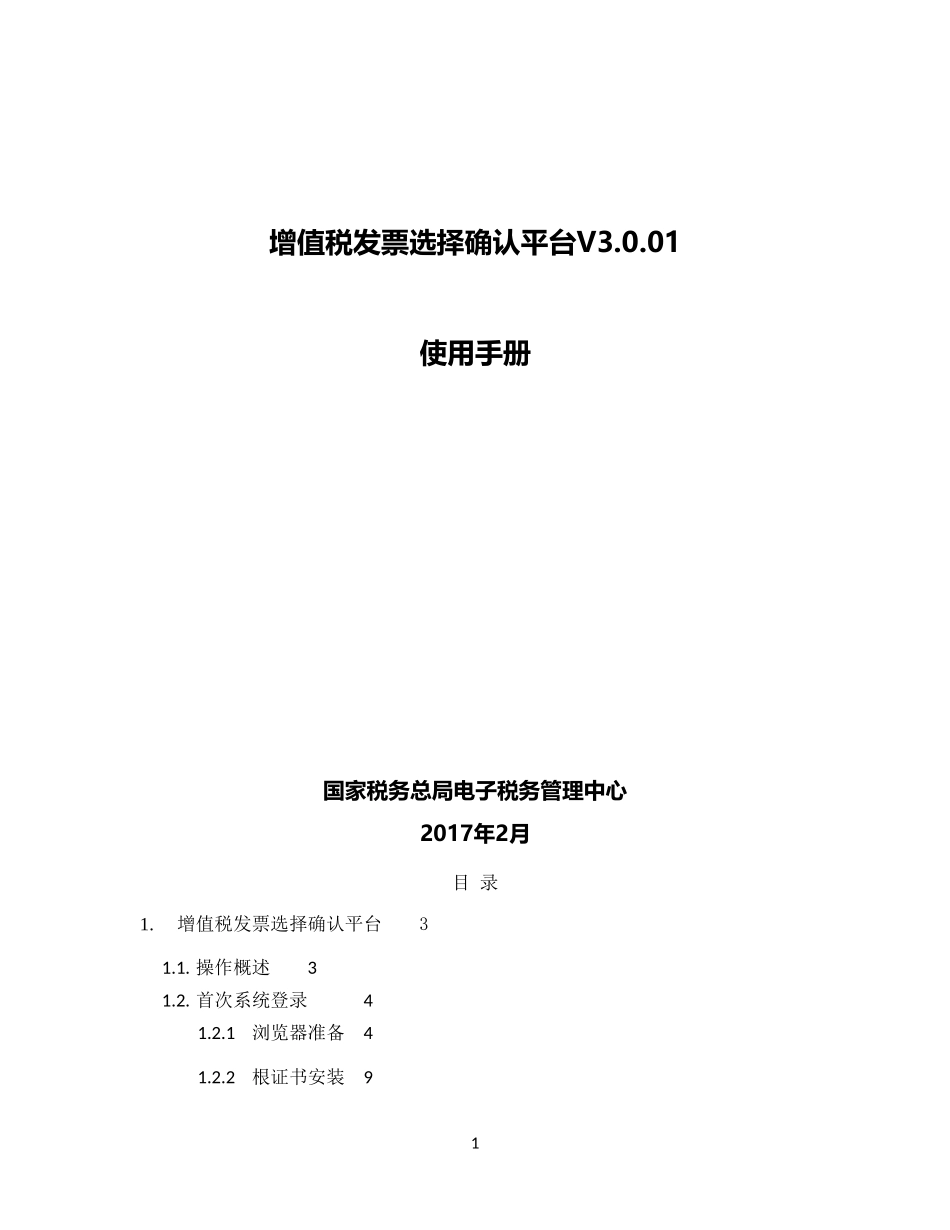 增值税发票选择确认平台V3.0.01

使用手册

国家税务总局电子税务管理中心

2017年2月

目 录

1. 增值税发票选择确认平台 3

1.1. 操作概述 3

1.2. 首次系统登录 4

1.2.1 浏览器准备 4

1.2.2 根证书安装 9

1